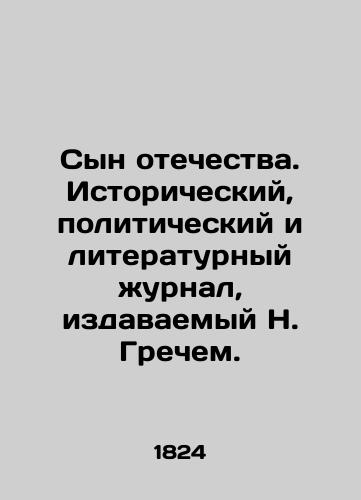 Сын отечества. Исторический, политический и литературный журнал, издаваемый Н. Гречем.

1824